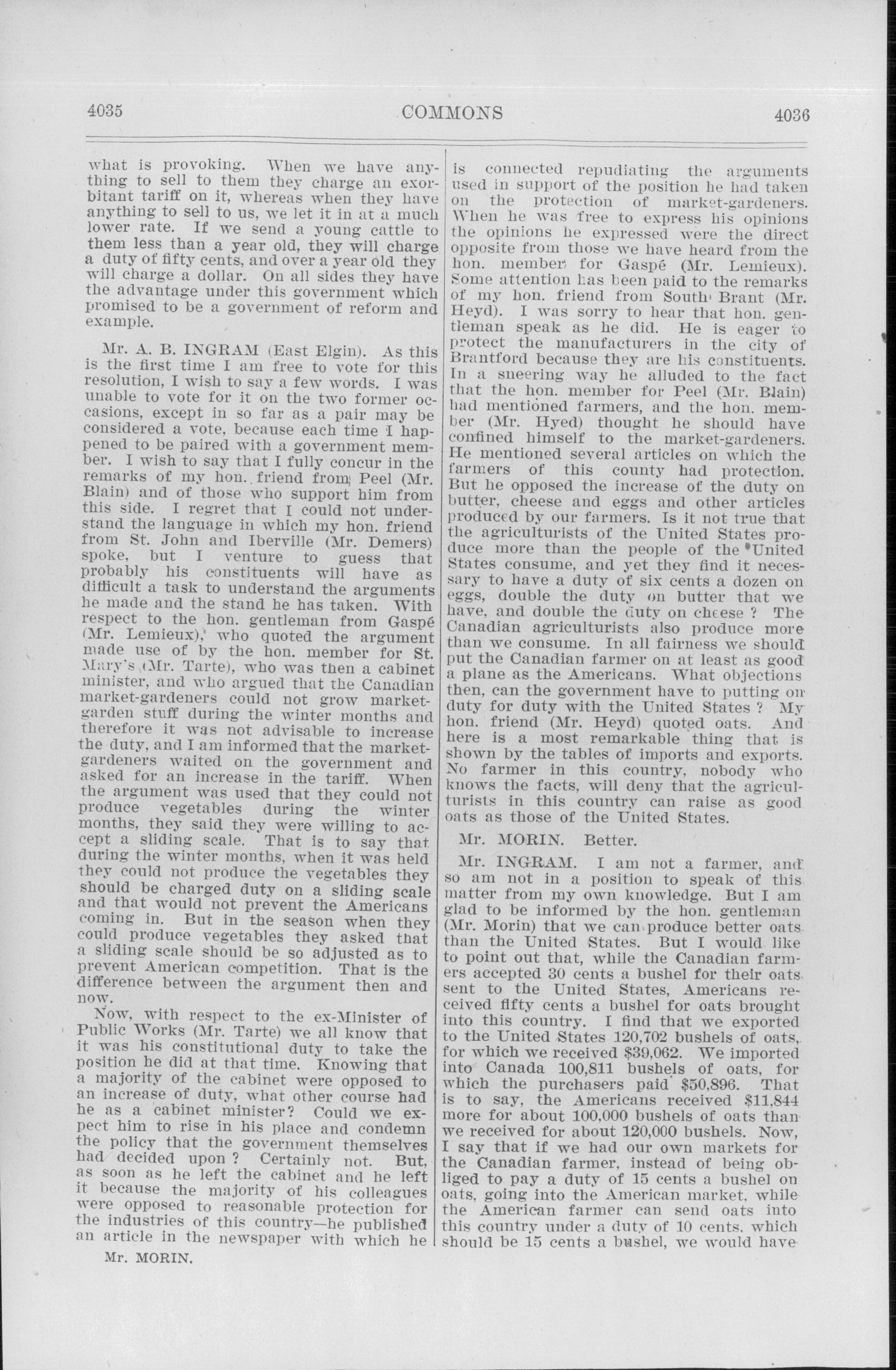 4035 COMMONS 4036

what is provoking. When we have anything to sell to them they charge an exorbitant tariff on it, whereas when they have anything to sell to us, we let it in at a much lower rate. If we send a young cattle to them less than a year old, they will charge a duty of fifty cents, and over a year old they will charge a dollar. On all sides they have the advantage under this government which promised to be a government of reform and example.

Mr. A. B. INGRAM (East Elgin). As this is the first time I am free to vote for this resolution, I wish to say a few words. I was unable to vote for it on the two former occasions, except in so far as a pair may be considered a vote, because each time I happened to be paired with a government member. I wish to say that I fully concur in the remarks of my hon. friend from Peel (Mr. Blain) and of those who support him from this side. I regret that I could not understand the language in which my hon. friend from St. John and Iberville (Mr. Demers) spoke, but I venture to guess that probably his constituents will have as difficult a task to understand the arguments he made and the stand he has taken. With respect to the hon. gentleman from Gaspé (Mr. Lemieux), who quoted the argument made use of by the hon. member for St. Mary's (Mr. Tarte), who was then a cabinet minister, and who argued that the Canadian market-gardeners could not grow market-garden stuff during the winter months and therefore it was not advisable to increase the duty, and I am informed that the market-gardeners waited on the government and asked for an increase in the tariff. When the argument was used that they could not produce vegetables during the winter months, they said they were willing to accept a sliding scale. That is to say that during the winter months, when it was held they could not produce the vegetables they should be charged duty on a sliding scale and that would not prevent the Americans coming in. But in the season when they could produce vegetables they asked that a sliding scale should be so adjusted as to prevent American competition. That is the difference between the argument then and now.

Now, with respect to the ex-Minister of Public Works (Mr. Tarte) we all know that it was his constitutional duty to take the position he did at that time. Knowing that a majority of the cabinet were opposed to an increase of duty, what other course had he as a cabinet minister? Could we expect him to rise in his place and condemn the policy that the government themselves had decided upon ? Certainly not. But, as soon as he left the cabinet and he left it because the majority of his colleagues were opposed to reasonable protection for the industries of this country—he published an article in the newspaper with which he

Mr. MORIN.

is connected repudiating the arguments used in support of the position he had taken on the protection of market-gardeners. When he was free to express his opinions the opinions he expressed were the direct opposite from those we have heard from the hon. member for Gaspé (Mr. Lemieux). Some attention has been paid to the remarks of my hon. friend from South Brant (Mr. Heyd). I was sorry to hear that hon. gentleman speak as he did. He is eager to protect the manufacturers in the city of Brantford because they are his constituents. In a sneering way he alluded to the fact that the hon. member for Peel (Mr. Blain) had mentioned farmers, and the hon. member (Mr. Hyed) thought he should have confined himself to the market-gardeners. He mentioned several articles on which the farmers of this county had protection. But he opposed the increase of the duty on butter, cheese and eggs and other articles produced by our farmers. Is it not true that the agriculturists of the United States produce more than the people of the United States consume, and yet they find it necessary to have a duty of six cents a dozen on eggs, double the duty on butter that we have, and double the duty on cheese ? The Canadian agriculturists also produce more than we consume. In all fairness we should put the Canadian farmer on at least as good a plane as the Americans. What objections then, can the government have to putting on duty for duty with the United States ? My hon. friend (Mr. Heyd) quoted oats. And here is a most remarkable thing that is shown by the tables of imports and exports. No farmer in this country, nobody who knows the facts, will deny that the agriculturists in this country can raise as good oats as those of the United States.

Mr. MORIN. Better.

Mr. INGRAM. I am not a farmer, and so am not in a position to speak of this matter from my own knowledge. But I am glad to be informed by the hon. gentleman (Mr. Morin) that we can produce better oats than the United States. But I would like to point out that, while the Canadian farmers accepted 30 cents a bushel for their oats sent to the United States, Americans received fifty cents a bushel for oats brought into this country. I find that we exported to the United States 120,702 bushels of oats, for which we received $39,062. We imported into Canada 100,811 bushels of oats, for which the purchasers paid $50,896. That is to say, the Americans received $11,844 more for about 100,000 bushels of oats than we received for about 120,000 bushels. Now, I say that if we had our own markets for the Canadian farmer, instead of being obliged to pay a duty of 15 cents a bushel on oats, going into the American market, while the American farmer can send oats into this country under a duty of 10 cents, which should be 15 cents a bushel, we would have